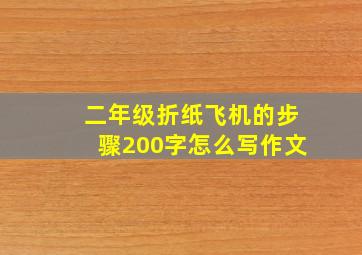 二年级折纸飞机的步骤200字怎么写作文